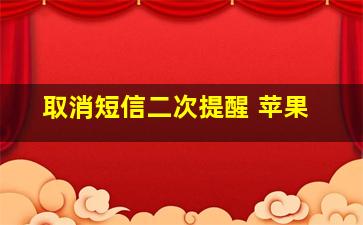 取消短信二次提醒 苹果